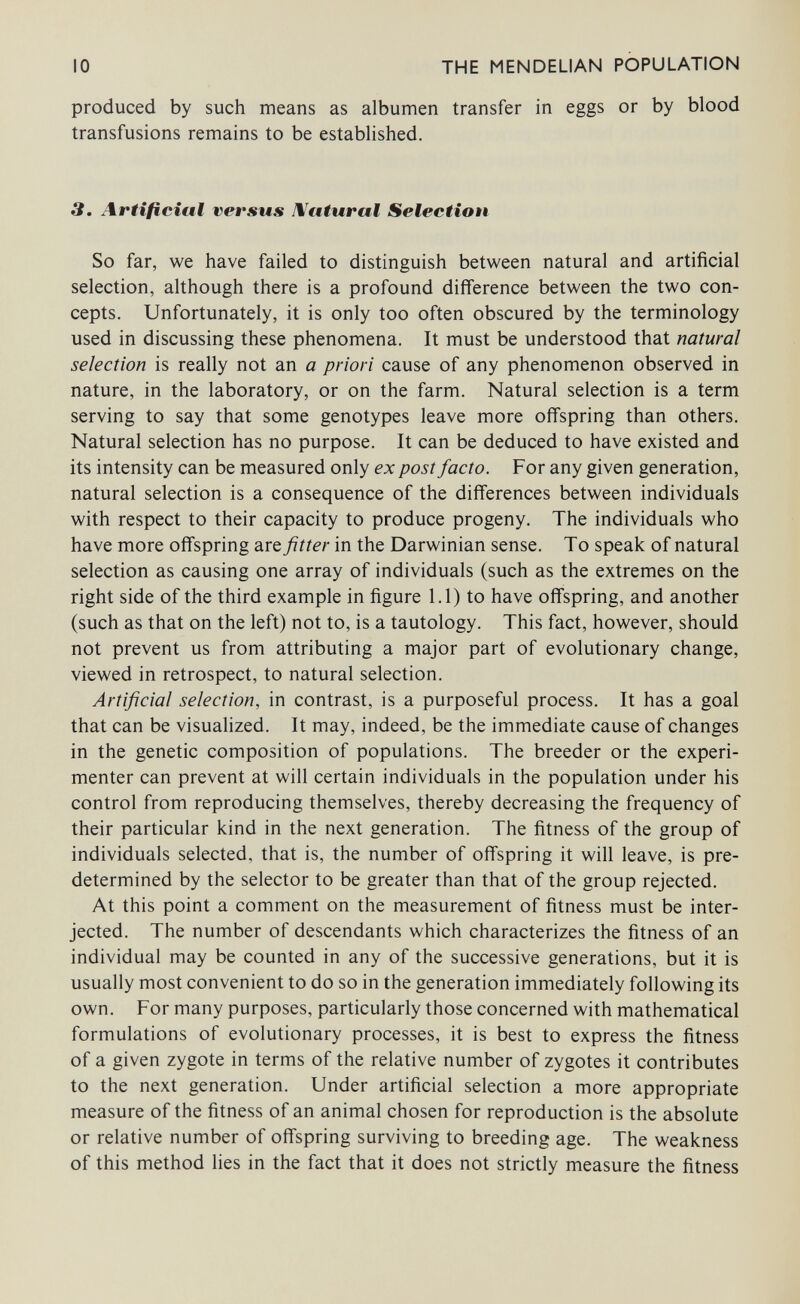 10 THE MENDELIAN POPULATION

produced by such means as albumen transfer in eggs or by blood transfusions remains to be established.

3. Artificial versus Natural Selection

So far, we have failed to distinguish between natural and artificial selection, although there is a profound difference between the two concepts. Unfortunately, it is only too often obscured by the terminology used in discussing these phenomena. It must be understood that natural selection is really not an a priori cause of any phenomenon observed in nature, in the laboratory, or on the farm. Natural selection is a term serving to say that some genotypes leave more offspring than others. Natural selection has no purpose. It can be deduced to have existed and its intensity can be measured only ex post facto. For any given generation, natural selection is a consequence of the differences between individuals with respect to their capacity to produce progeny. The individuals who have more offspring are fitter in the Darwinian sense. To speak of natural selection as causing one array of individuals (such as the extremes on the right side of the third example in figure 1.1) to have offspring, and another (such as that on the left) not to, is a tautology. This fact, however, should not prevent us from attributing a major part of evolutionary change, viewed in retrospect, to natural selection.

Artificial selection, in contrast, is a purposeful process. It has a goal that can be visualized. It may, indeed, be the immediate cause of changes in the genetic composition of populations. The breeder or the experimenter can prevent at will certain individuals in the population under his control from reproducing themselves, thereby decreasing the frequency of their particular kind in the next generation. The fitness of the group of individuals selected, that is, the number of offspring it will leave, is predetermined by the selector to be greater than that of the group rejected.

At this point a comment on the measurement of fitness must be interjected. The number of descendants which characterizes the fitness of an individual may be counted in any of the successive generations, but it is usually most convenient to do so in the generation immediately following its own. For many purposes, particularly those concerned with mathematical formulations of evolutionary processes, it is best to express the fitness of a given zygote in terms of the relative number of zygotes it contributes to the next generation. Under artificial selection a more appropriate measure of the fitness of an animal chosen for reproduction is the absolute or relative number of offspring surviving to breeding age. The weakness of this method lies in the fact that it does not strictly measure the fitness